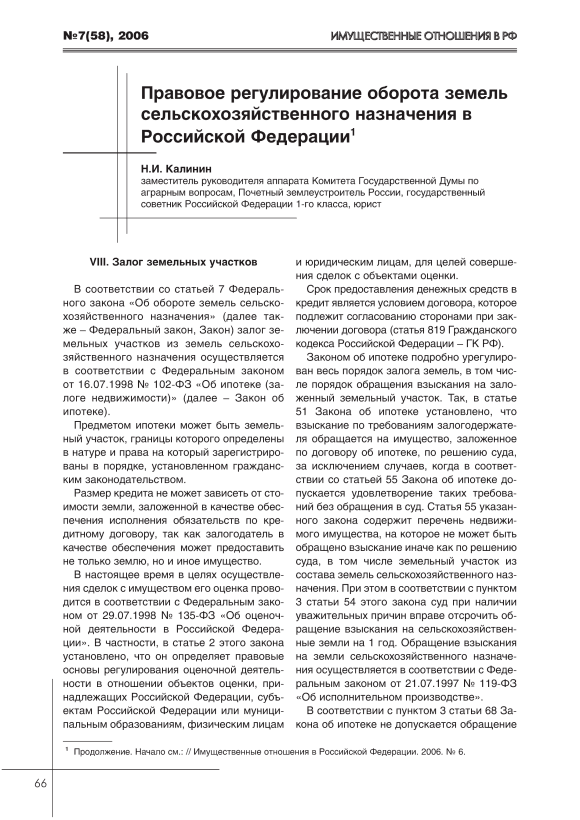 №7(58), 2006

ИМУЩЕСТВЕННЫЕ ОТНОШЕНИЯ В РФ

Правовое регулирование оборота земель сельскохозяйственного назначения в Российской Федерации$^1$

Н.И. Калинин
заместитель руководителя аппарата Комитета Государственной Думы по аграрным вопросам, Почетный землеустроитель России, государственный советник Российской Федерации 1-го класса, юрист

VIII. Залог земельных участков

В соответствии со статьей 7 Федерального закона «Об обороте земель сельскохозяйственного назначения» (далее также – Федеральный закон, Закон) залог земельных участков из земель сельскохозяйственного назначения осуществляется в соответствии с Федеральным законом от 16.07.1998 № 102-ФЗ «Об ипотеке (залоге недвижимости)» (далее – Закон об ипотеке).

Предметом ипотеки может быть земельный участок, границы которого определены в натуре и права на который зарегистрированы в порядке, установленном гражданским законодательством.

Размер кредита не может зависеть от стоимости земли, заложенной в качестве обеспечения исполнения обязательств по кредитному договору, так как залогодатель в качестве обеспечения может предоставить не только землю, но и иное имущество.

В настоящее время в целях осуществления сделок с имуществом его оценка проводится в соответствии с Федеральным законом от 29.07.1998 № 135-ФЗ «Об оценочной деятельности в Российской Федерации». В частности, в статье 2 этого закона установлено, что он определяет правовые основы регулирования оценочной деятельности в отношении объектов оценки, принадлежащих Российской Федерации, субъектам Российской Федерации или муниципальным образованиям, физическим лицам и юридическим лицам, для целей совершения сделок с объектами оценки.

Срок предоставления денежных средств в кредит является условием договора, которое подлежит согласованию сторонами при заключении договора (статья 819 Гражданского кодекса Российской Федерации – ГК РФ).

Законом об ипотеке подробно урегулирован весь порядок залога земель, в том числе порядок обращения взыскания на заложенный земельный участок. Так, в статье 51 Закона об ипотеке установлено, что взыскание по требованиям залогодержателя обращается на имущество, заложенное по договору об ипотеке, по решению суда, за исключением случаев, когда в соответствии со статьей 55 Закона об ипотеке допускается удовлетворение таких требований без обращения в суд. Статья 55 указанного закона содержит перечень недвижимого имущества, на которое не может быть обращено взыскание иначе как по решению суда, в том числе земельный участок из состава земель сельскохозяйственного назначения. При этом в соответствии с пунктом 3 статьи 54 этого закона суд при наличии уважительных причин вправе отсрочить обращение взыскания на сельскохозяйственные земли на 1 год. Обращение взыскания на земли сельскохозяйственного назначения осуществляется в соответствии с Федеральным законом от 21.07.1997 № 119-ФЗ «Об исполнительном производстве».

В соответствии с пунктом 3 статьи 68 Закона об ипотеке не допускается обращение

$^1$ Продолжение. Начало см.: // Имущественные отношения в Российской Федерации. 2006. № 6.

66